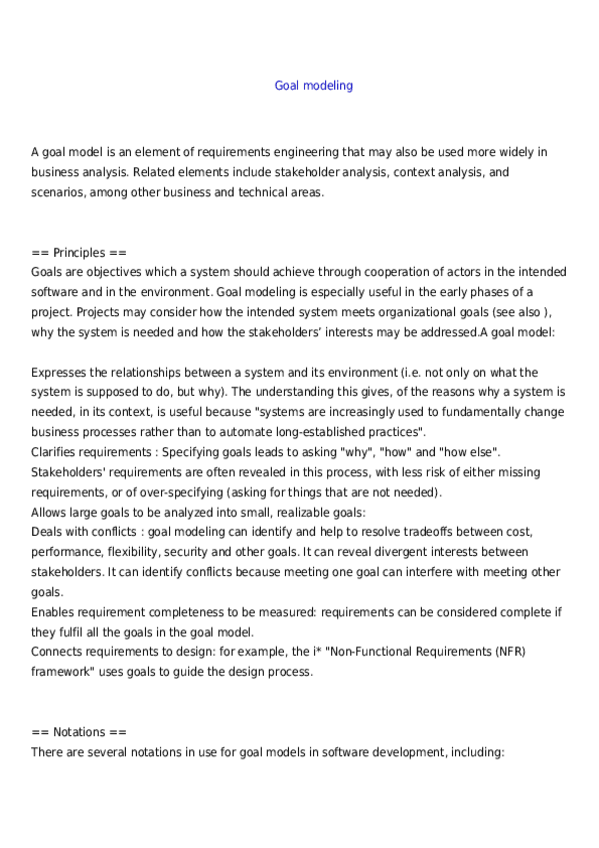 Goal modeling

A goal model is an element of requirements engineering that may also be used more widely in business analysis. Related elements include stakeholder analysis, context analysis, and scenarios, among other business and technical areas.

== Principles ==
Goals are objectives which a system should achieve through cooperation of actors in the intended software and in the environment. Goal modeling is especially useful in the early phases of a project. Projects may consider how the intended system meets organizational goals (see also ), why the system is needed and how the stakeholders' interests may be addressed.A goal model:

Expresses the relationships between a system and its environment (i.e. not only on what the system is supposed to do, but why). The understanding this gives, of the reasons why a system is needed, in its context, is useful because "systems are increasingly used to fundamentally change business processes rather than to automate long-established practices".
Clarifies requirements : Specifying goals leads to asking "why", "how" and "how else". Stakeholders' requirements are often revealed in this process, with less risk of either missing requirements, or of over-specifying (asking for things that are not needed).
Allows large goals to be analyzed into small, realizable goals:
Deals with conflicts : goal modeling can identify and help to resolve tradeoffs between cost, performance, flexibility, security and other goals. It can reveal divergent interests between stakeholders. It can identify conflicts because meeting one goal can interfere with meeting other goals.
Enables requirement completeness to be measured: requirements can be considered complete if they fulfil all the goals in the goal model.
Connects requirements to design: for example, the i* "Non-Functional Requirements (NFR) framework" uses goals to guide the design process.

== Notations ==
There are several notations in use for goal models in software development, including: